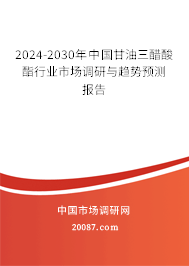 2024-2030年中国甘油三醋酸酯行业市场调研与趋势预测报告

中国市场调研网

20087.com